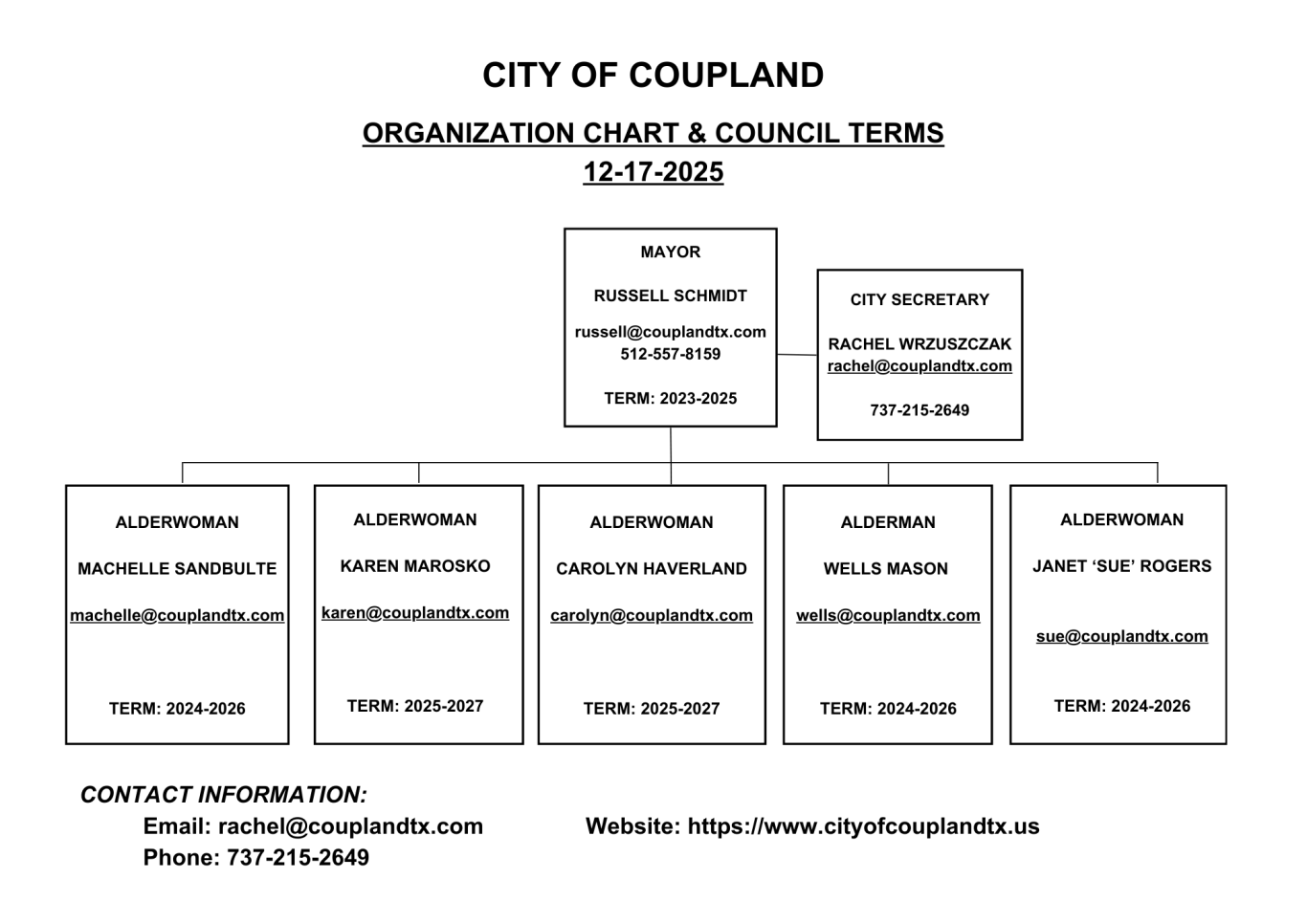 CITY OF COUPLAND

ORGANIZATION CHART & COUNCIL TERMS

12-17-2025

MAYOR

RUSSELL SCHMIDT

russell@couplandtx.com
512-557-8159

TERM: 2023-2025

CITY SECRETARY

RACHEL WRZUSZCZAK
rachel@couplandtx.com

737-215-2649

ALDERWOMAN

MACHELLE SANDBULTE

machelle@couplandtx.com

TERM: 2024-2026

ALDERWOMAN

KAREN MAROSKO

karen@couplandtx.com

TERM: 2025-2027

ALDERWOMAN

CAROLYN HAVERLAND

carolyn@couplandtx.com

TERM: 2025-2027

ALDERMAN

WELLS MASON

wells@couplandtx.com

TERM: 2024-2026

ALDERWOMAN

JANET ‘SUE’ ROGERS

sue@couplandtx.com

TERM: 2024-2026

CONTACT INFORMATION:

Email: rachel@couplandtx.com
Phone: 737-215-2649

Website: https://www.cityofcouplandtx.us